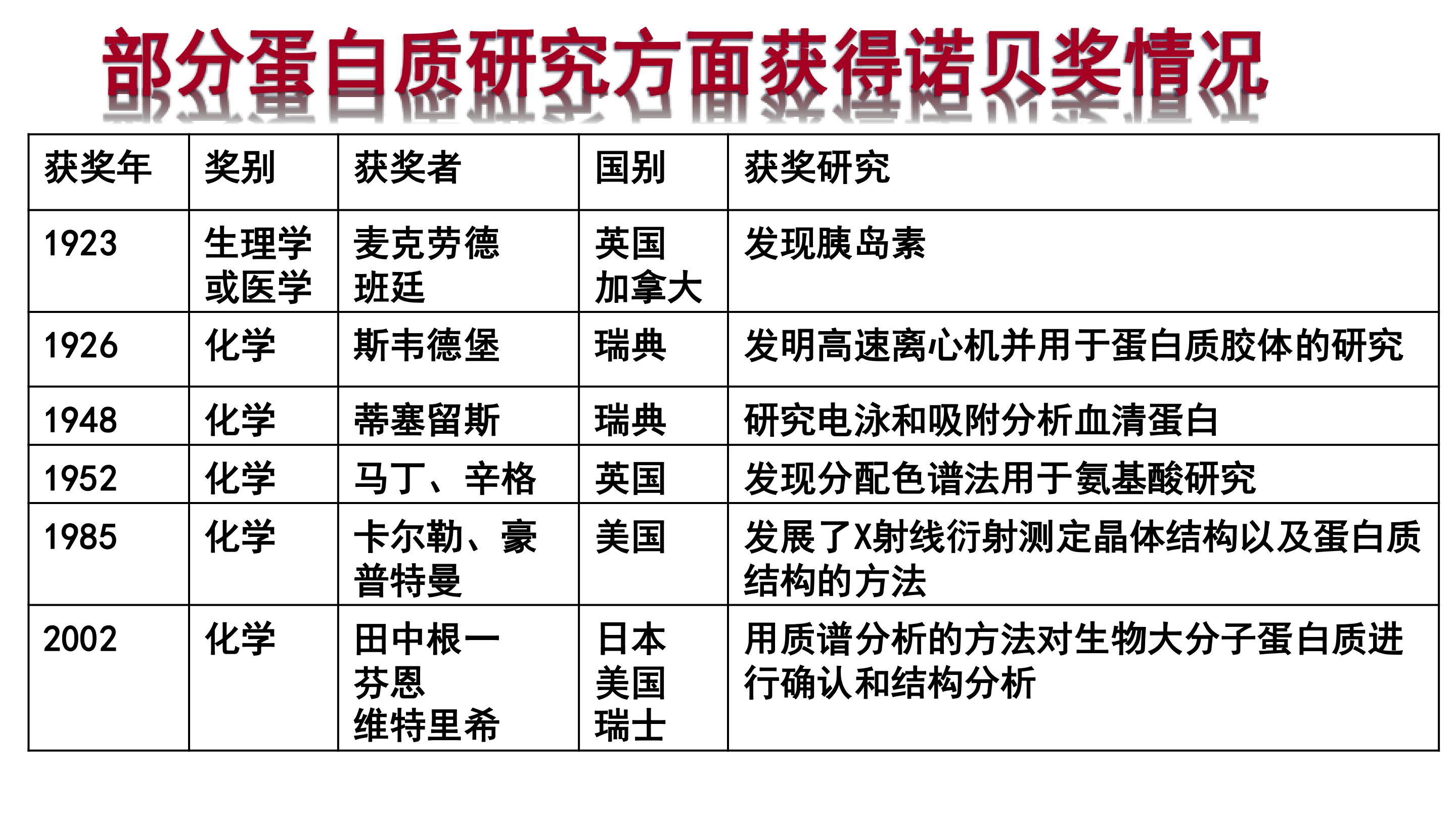 部分蛋白质研究方面获得诺贝奖情况

| 获奖年 | 奖别 | 获奖者 | 国别 | 获奖研究 |
|---|---|---|---|---|
| 1923 | 生理学或医学 | 麦克劳德 班廷 | 英国 加拿大 | 发现胰岛素 |
| 1926 | 化学 | 斯韦德堡 | 瑞典 | 发明高速离心机并用于蛋白质胶体的研究 |
| 1948 | 化学 | 蒂塞留斯 | 瑞典 | 研究电泳和吸附分析血清蛋白 |
| 1952 | 化学 | 马丁、辛格 | 英国 | 发现分配色谱法用于氨基酸研究 |
| 1985 | 化学 | 卡尔勒、豪普特曼 | 美国 | 发展了X射线衍射测定晶体结构以及蛋白质结构的方法 |
| 2002 | 化学 | 田中根一 芬恩 维特里希 | 日本 美国 瑞士 | 用质谱分析的方法对生物大分子蛋白质进行确认和结构分析 |